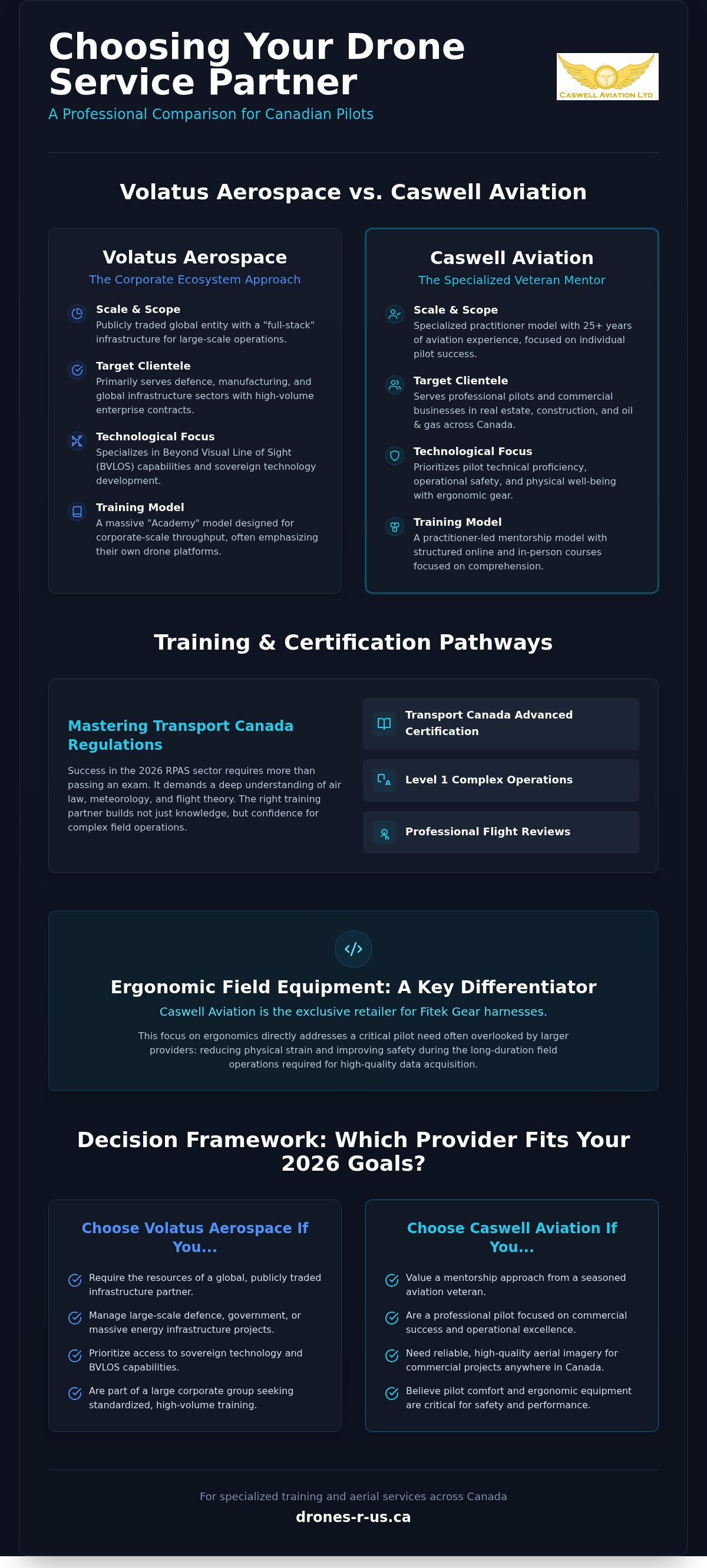 Choosing Your Drone Service Partner

A Professional Comparison for Canadian Pilots

CASWELL AVIATION LTD

Volatus Aerospace vs. Caswell Aviation

Volatus Aerospace

The Corporate Ecosystem Approach

Scale & Scope
Publicly traded global entity with a "full-stack" infrastructure for large-scale operations.

Target Clientele
Primarily serves defence, manufacturing, and global infrastructure sectors with high-volume enterprise contracts.

Technological Focus
Specializes in Beyond Visual Line of Sight (BVLOS) capabilities and sovereign technology development.

Training Model
A massive "Academy" model designed for corporate-scale throughput, often emphasizing their own drone platforms.

Caswell Aviation

The Specialized Veteran Mentor

Scale & Scope
Specialized practitioner model with 25+ years of aviation experience, focused on individual pilot success.

Target Clientele
Serves professional pilots and commercial businesses in real estate, construction, and oil & gas across Canada.

Technological Focus
Prioritizes pilot technical proficiency, operational safety, and physical well-being with ergonomic gear.

Training Model
A practitioner-led mentorship model with structured online and in-person courses focused on comprehension.

Training & Certification Pathways

Mastering Transport Canada Regulations

Success in the 2026 RPAS sector requires more than passing an exam. It demands a deep understanding of air law, meteorology, and flight theory. The right training partner builds not just knowledge, but confidence for complex field operations.

Transport Canada Advanced Certification

Level 1 Complex Operations

Professional Flight Reviews

Ergonomic Field Equipment: A Key Differentiator

Caswell Aviation is the exclusive retailer for Fitek Gear harnesses.

This focus on ergonomics directly addresses a critical pilot need often overlooked by larger providers: reducing physical strain and improving safety during the long-duration field operations required for high-quality data acquisition.

Decision Framework: Which Provider Fits Your 2026 Goals?

Choose Volatus Aerospace If You...

Require the resources of a global, publicly traded infrastructure partner.

Manage large-scale defence, government, or massive energy infrastructure projects.

Prioritize access to sovereign technology and BVLOS capabilities.

Are part of a large corporate group seeking standardized, high-volume training.

Choose Caswell Aviation If You...

Value a mentorship approach from a seasoned aviation veteran.

Are a professional pilot focused on commercial success and operational excellence.

Need reliable, high-quality aerial imagery for commercial projects anywhere in Canada.

Believe pilot comfort and ergonomic equipment are critical for safety and performance.

For specialized training and aerial services across Canada

drones-r-us.ca